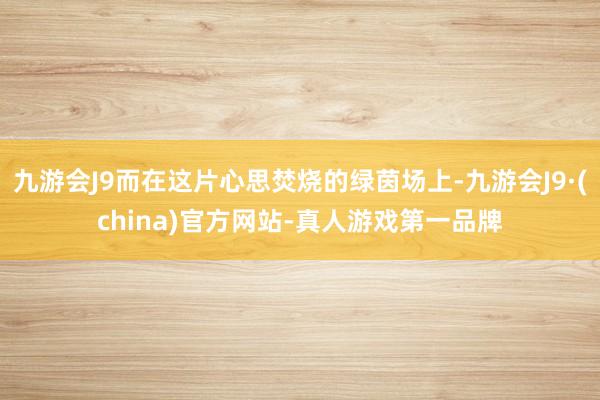 九游会J9而在这片心思焚烧的绿茵场上-九游会J9·(china)官方网站-真人游戏第一品牌